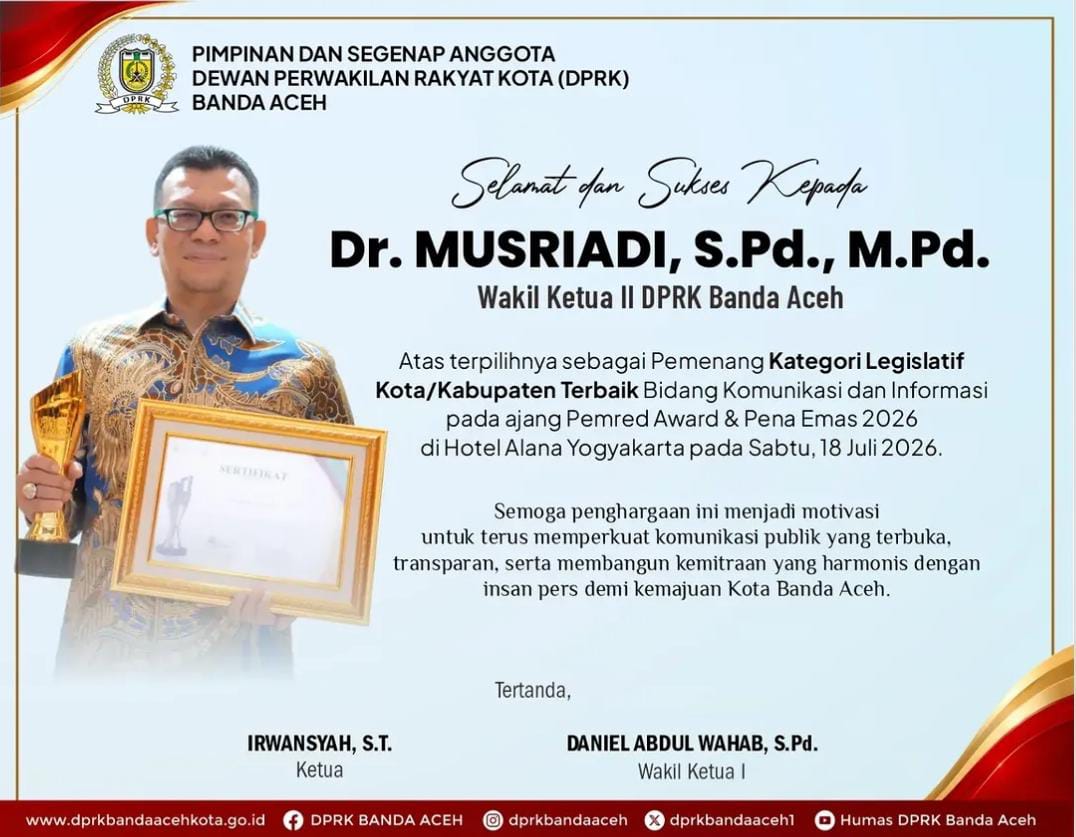 DPRK

PIMPINAN DAN SEGENAP ANGGOTA
DEWAN PERWAKILAN RAKYAT KOTA (DPRK)
BANDA ACEH

Selamat dan Sukses Kepada

Dr. MUSRIADI, S.Pd., M.Pd.

Wakil Ketua II DPRK Banda Aceh

Atas terpilihnya sebagai Pemenang Kategori Legislatif Kota/Kabupaten Terbaik Bidang Komunikasi dan Informasi pada ajang Pemred Award & Pena Emas 2026 di Hotel Alana Yogyakarta pada Sabtu, 18 Juli 2026.

Semoga penghargaan ini menjadi motivasi untuk terus memperkuat komunikasi publik yang terbuka, transparan, serta membangun kemitraan yang harmonis dengan insan pers demi kemajuan Kota Banda Aceh.

SERTIFIKAT

Tertanda,

IRWANSYAH, S.T.
Ketua

DANIEL ABDUL WAHAB, S.Pd.
Wakil Ketua I

www.dprkbandaacehkota.go.id DPRK BANDA ACEH dprkbandaaceh dprkbandaaceh1 Humas DPRK Banda Aceh